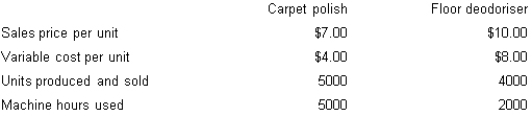 |  | Carpet polish | Floor deodoriser |
|---|---|---|
| Sales price per unit | \$7.00 | \$10.00 |
| Variable cost per unit | \$4.00 | \$8.00 |
| Units produced and sold | 5000 | 4000 |
| Machine hours used | 5000 | 2000 |